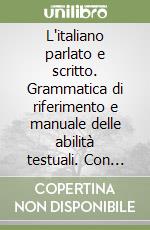 unilibro

L'italiano parlato e scritto. Grammatica di riferimento e manuale delle abilità testuali. Con...

COPERTINA NON DISPONIBILE